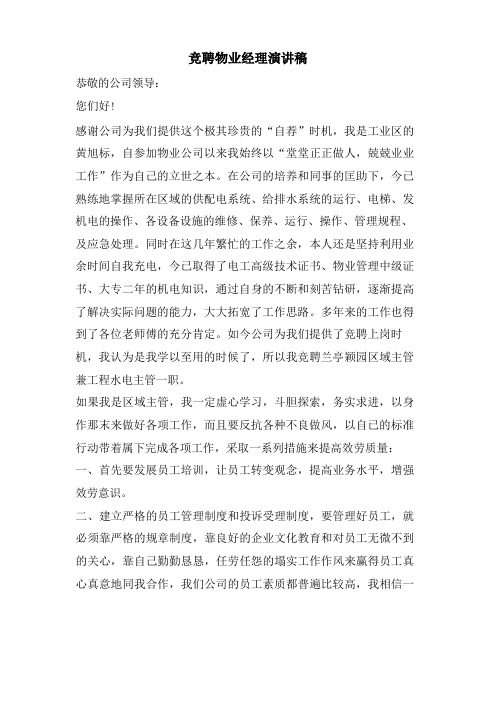 竞聘物业经理演讲稿

恭敬的公司领导：

您们好！

感谢公司为我们提供这个极其珍贵的“自荐”时机，我是工业区的黄旭标，自参加物业公司以来我始终以“堂堂正正做人，兢兢业业工作”作为自己的立世之本。在公司的培养和同事的匡助下，今已熟练地掌握所在区域的供配电系统、给排水系统的运行、电梯、发机电的操作、各设备设施的维修、保养、运行、操作、管理规程、及应急处理。同时在这几年繁忙的工作之余，本人还是坚持利用业余时间自我充电，今已取得了电工高级技术证书、物业管理中级证书、大专二年的机电知识，通过自身的不断和刻苦钻研，逐渐提高了解决实际问题的能力，大大拓宽了工作思路。多年来的工作也得到了各位老师傅的充分肯定。如今公司为我们提供了竞聘上岗时机，我认为是我学以至用的时候了，所以我竞聘兰亭颖园区域主管兼工程水电主管一职。

如果我是区域主管，我一定虚心学习，斗胆探索，务实求进，以身作那末来做好各项工作，而且要反抗各种不良做风，以自己的标准行动带着属下完成各项工作，采取一系列措施来提高效劳质量：

一、首先要发展员工培训，让员工转变观念，提高业务水平，增强效劳意识。

二、建立严格的员工管理制度和投诉受理制度，要管理好员工，就必须靠严格的规章制度，靠良好的企业文化教育和对员工无微不到的关心，靠自己勤勤恳恳，任劳任怨的塌实工作作风来赢得员工真心真意地同我合作，我们公司的员工素质都普遍比较高，我相信一